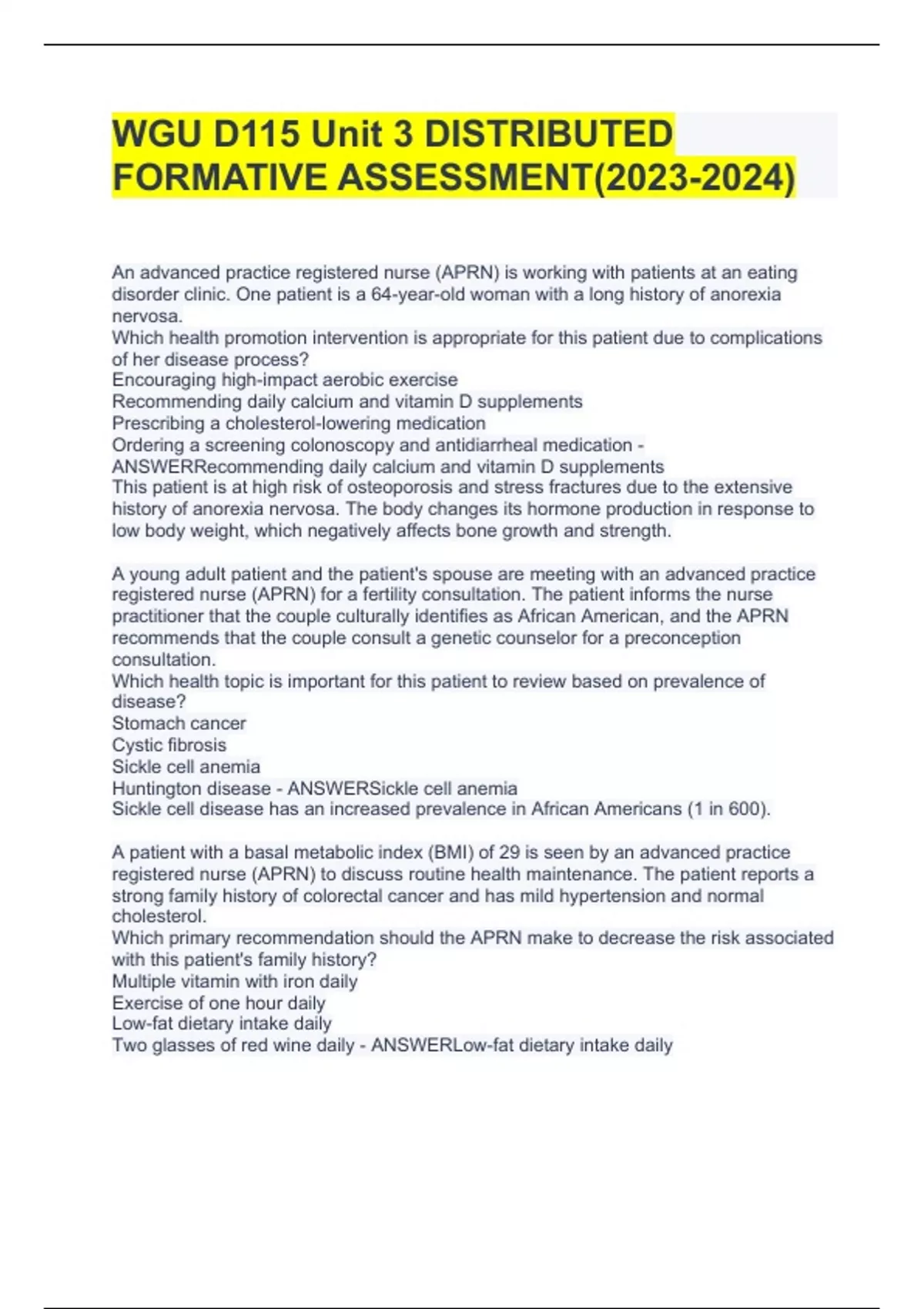 WGU D115 Unit 3 DISTRIBUTED FORMATIVE ASSESSMENT(2023-2024)

An advanced practice registered nurse (APRN) is working with patients at an eating disorder clinic. One patient is a 64-year-old woman with a long history of anorexia nervosa.
Which health promotion intervention is appropriate for this patient due to complications of her disease process?
Encouraging high-impact aerobic exercise
Recommending daily calcium and vitamin D supplements
Prescribing a cholesterol-lowering medication
Ordering a screening colonoscopy and antidiarrheal medication - ANSWERRecommending daily calcium and vitamin D supplements
This patient is at high risk of osteoporosis and stress fractures due to the extensive history of anorexia nervosa. The body changes its hormone production in response to low body weight, which negatively affects bone growth and strength.

A young adult patient and the patient's spouse are meeting with an advanced practice registered nurse (APRN) for a fertility consultation. The patient informs the nurse practitioner that the couple culturally identifies as African American, and the APRN recommends that the couple consult a genetic counselor for a preconception consultation.
Which health topic is important for this patient to review based on prevalence of disease?
Stomach cancer
Cystic fibrosis
Sickle cell anemia
Huntington disease - ANSWERSickle cell anemia
Sickle cell disease has an increased prevalence in African Americans (1 in 600).

A patient with a basal metabolic index (BMI) of 29 is seen by an advanced practice registered nurse (APRN) to discuss routine health maintenance. The patient reports a strong family history of colorectal cancer and has mild hypertension and normal cholesterol.
Which primary recommendation should the APRN make to decrease the risk associated with this patient's family history?
Multiple vitamin with iron daily
Exercise of one hour daily
Low-fat dietary intake daily
Two glasses of red wine daily - ANSWERLow-fat dietary intake daily